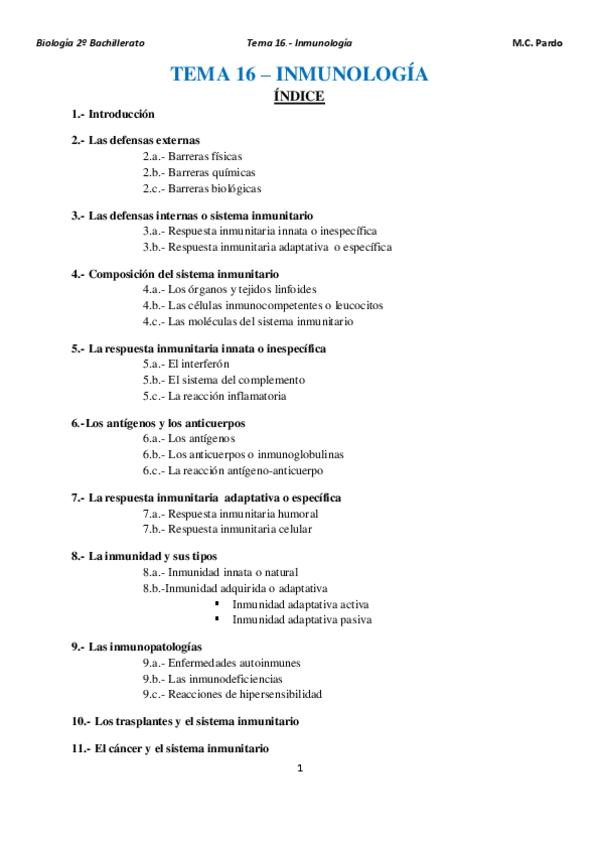 Biología 2º Bachillerato Tema 16.- Inmunología M.C. Pardo

TEMA 16 – INMUNOLOGÍA

ÍNDICE

1.- Introducción

2.- Las defensas externas
2.a.- Barreras físicas
2.b.- Barreras químicas
2.c.- Barreras biológicas

3.- Las defensas internas o sistema inmunitario
3.a.- Respuesta inmunitaria innata o inespecífica
3.b.- Respuesta inmunitaria adaptativa o específica

4.- Composición del sistema inmunitario
4.a.- Los órganos y tejidos linfoides
4.b.- Las células inmunocompetentes o leucocitos
4.c.- Las moléculas del sistema inmunitario

5.- La respuesta inmunitaria innata o inespecífica
5.a.- El interferón
5.b.- El sistema del complemento
5.c.- La reacción inflamatoria

6.-Los antígenos y los anticuerpos
6.a.- Los antígenos
6.b.- Los anticuerpos o inmunoglobulinas
6.c.- La reacción antígeno-anticuerpo

7.- La respuesta inmunitaria adaptativa o específica
7.a.- Respuesta inmunitaria humoral
7.b.- Respuesta inmunitaria celular

8.- La inmunidad y sus tipos
8.a.- Inmunidad innata o natural
8.b.-Inmunidad adquirida o adaptativa
▪ Inmunidad adaptativa activa
▪ Inmunidad adaptativa pasiva

9.- Las inmunopatologías
9.a.- Enfermedades autoinmunes
9.b.- Las inmunodeficiencias
9.c.- Reacciones de hipersensibilidad

10.- Los trasplantes y el sistema inmunitario

11.- El cáncer y el sistema inmunitario

1